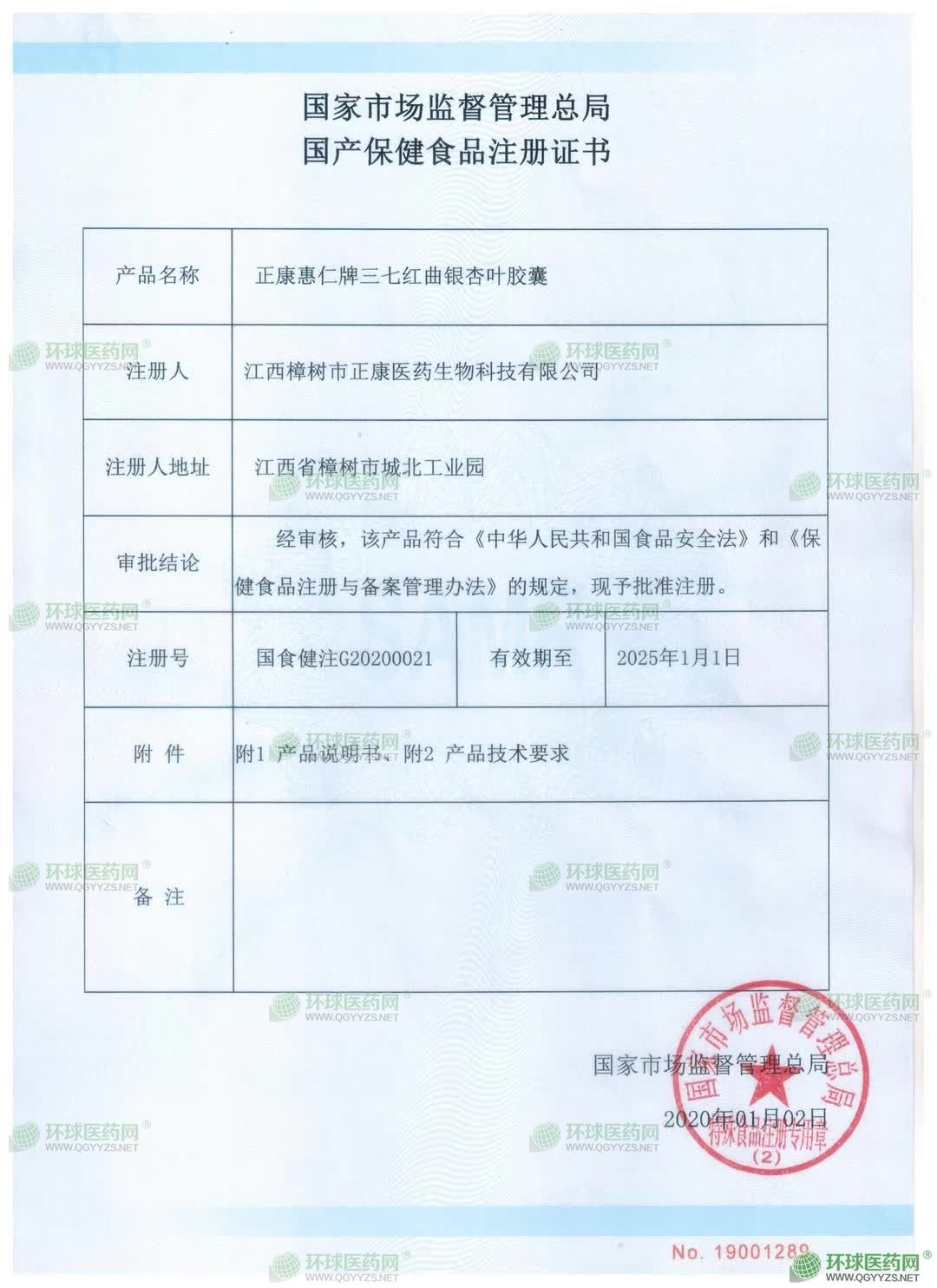 国家市场监督管理总局
国产保健食品注册证书

| 产品名称 | 正康惠仁牌三七红曲银杏叶胶囊 | | |
|---|---|---|---|
| 注册人 | 江西樟树市正康医药生物科技有限公司 | | |
| 注册人地址 | 江西省樟树市城北工业园 | | |
| 审批结论 | 经审核，该产品符合《中华人民共和国食品安全法》和《保健食品注册与备案管理办法》的规定，现予批准注册。 | | |
| 注册号 | 国食健注G20200021 | 有效期至 | 2025年1月1日 |
| 附 件 | 附1 产品说明书、附2 产品技术要求 | | |
| 备 注 | | | |

国家市场监督管理总局
2020年01月02日

国家市场监督管理总局 特殊食品注册专用章 (2)

No. 19001289

环球医药网® WWW.QGYYZS.NET